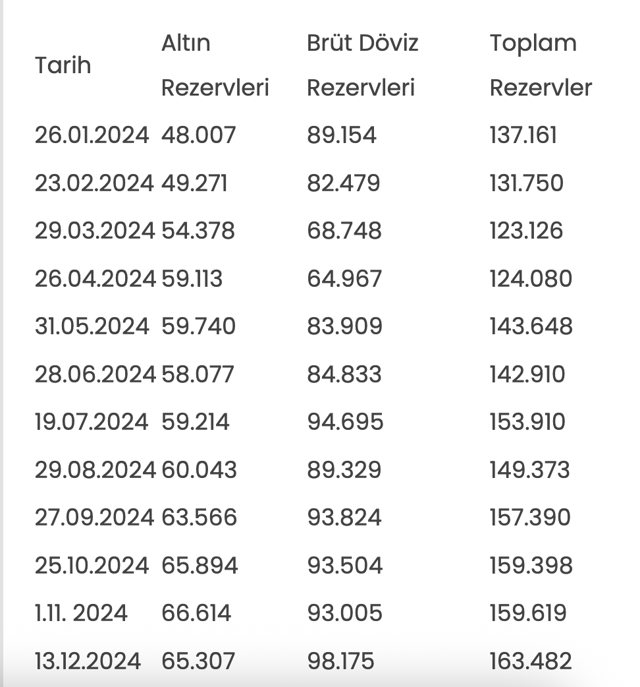 | Tarih | Altın Rezervleri | Brüt Döviz Rezervleri | Toplam Rezervler |
|---|---|---|---|
| 26.01.2024 | 48.007 | 89.154 | 137.161 |
| 23.02.2024 | 49.271 | 82.479 | 131.750 |
| 29.03.2024 | 54.378 | 68.748 | 123.126 |
| 26.04.2024 | 59.113 | 64.967 | 124.080 |
| 31.05.2024 | 59.740 | 83.909 | 143.648 |
| 28.06.2024 | 58.077 | 84.833 | 142.910 |
| 19.07.2024 | 59.214 | 94.695 | 153.910 |
| 29.08.2024 | 60.043 | 89.329 | 149.373 |
| 27.09.2024 | 63.566 | 93.824 | 157.390 |
| 25.10.2024 | 65.894 | 93.504 | 159.398 |
| 1.11. 2024 | 66.614 | 93.005 | 159.619 |
| 13.12.2024 | 65.307 | 98.175 | 163.482 |